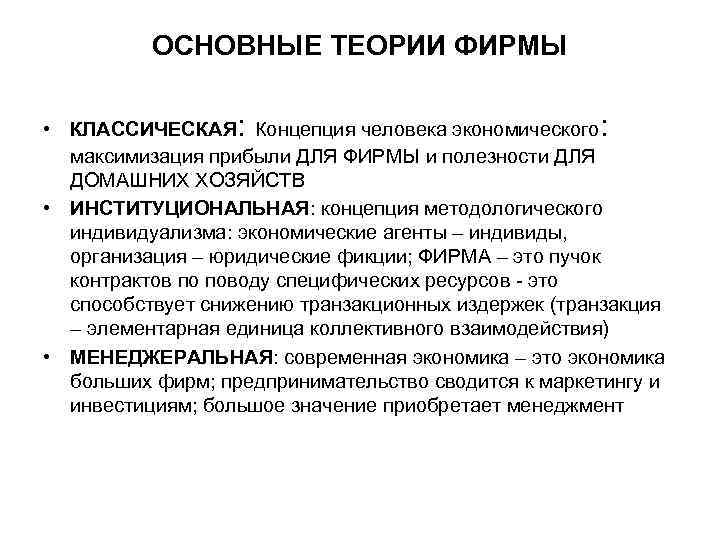 ОСНОВНЫЕ ТЕОРИИ ФИРМЫ

• КЛАССИЧЕСКАЯ: Концепция человека экономического: максимизация прибыли ДЛЯ ФИРМЫ и полезности ДЛЯ ДОМАШНИХ ХОЗЯЙСТВ
• ИНСТИТУЦИОНАЛЬНАЯ: концепция методологического индивидуализма: экономические агенты – индивиды, организация – юридические фикции; ФИРМА – это пучок контрактов по поводу специфических ресурсов - это способствует снижению транзакционных издержек (транзакция – элементарная единица коллективного взаимодействия)
• МЕНЕДЖЕРАЛЬНАЯ: современная экономика – это экономика больших фирм; предпринимательство сводится к маркетингу и инвестициям; большое значение приобретает менеджмент